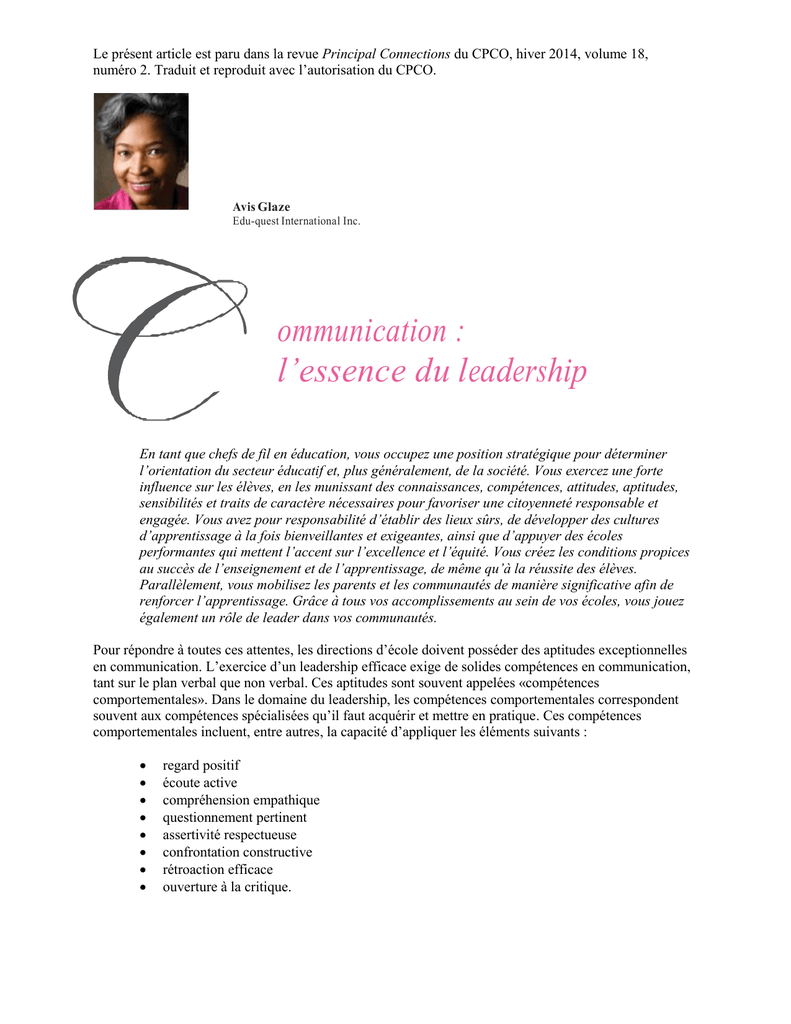 Le présent article est paru dans la revue Principal Connections du CPCO, hiver 2014, volume 18, numéro 2. Traduit et reproduit avec l'autorisation du CPCO.

Avis Glaze
Edu-quest International Inc.

Communication :
l'essence du leadership

En tant que chefs de fil en éducation, vous occupez une position stratégique pour déterminer l'orientation du secteur éducatif et, plus généralement, de la société. Vous exercez une forte influence sur les élèves, en les munissant des connaissances, compétences, attitudes, aptitudes, sensibilités et traits de caractère nécessaires pour favoriser une citoyenneté responsable et engagée. Vous avez pour responsabilité d'établir des lieux sûrs, de développer des cultures d'apprentissage à la fois bienveillantes et exigeantes, ainsi que d'appuyer des écoles performantes qui mettent l'accent sur l'excellence et l'équité. Vous créez les conditions propices au succès de l'enseignement et de l'apprentissage, de même qu'à la réussite des élèves. Parallèlement, vous mobilisez les parents et les communautés de manière significative afin de renforcer l'apprentissage. Grâce à tous vos accomplissements au sein de vos écoles, vous jouez également un rôle de leader dans vos communautés.

Pour répondre à toutes ces attentes, les directions d'école doivent posséder des aptitudes exceptionnelles en communication. L'exercice d'un leadership efficace exige de solides compétences en communication, tant sur le plan verbal que non verbal. Ces aptitudes sont souvent appelées «compétences comportementales». Dans le domaine du leadership, les compétences comportementales correspondent souvent aux compétences spécialisées qu'il faut acquérir et mettre en pratique. Ces compétences comportementales incluent, entre autres, la capacité d'appliquer les éléments suivants :

• regard positif
• écoute active
• compréhension empathique
• questionnement pertinent
• assertivité respectueuse
• confrontation constructive
• rétroaction efficace
• ouverture à la critique.